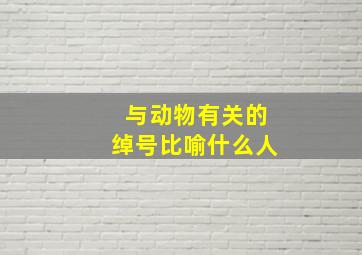 与动物有关的
绰号比喻什么人